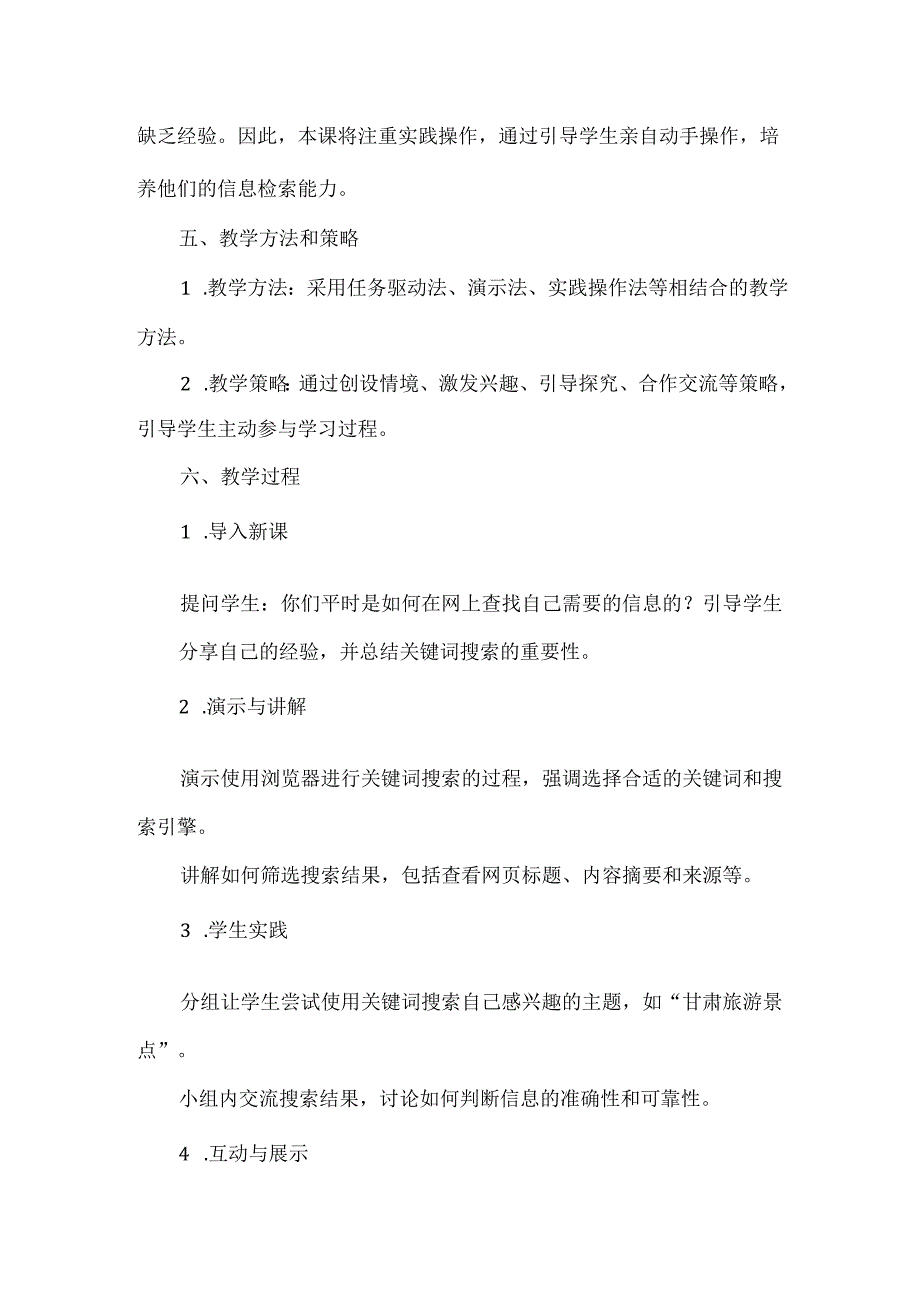 缺乏经验。因此，本课将注重实践操作，通过引导学生亲自动手操作，培养他们的信息检索能力。

五、教学方法和策略

1 .教学方法：采用任务驱动法、演示法、实践操作法等相结合的教学方法。

2 .教学策略:通过创设情境、激发兴趣、引导探究、合作交流等策略，引导学生主动参与学习过程。

六、教学过程

1 .导入新课

提问学生：你们平时是如何在网上查找自己需要的信息的？引导学生分享自己的经验，并总结关键词搜索的重要性。

2 .演示与讲解

演示使用浏览器进行关键词搜索的过程，强调选择合适的关键词和搜索引擎。

讲解如何筛选搜索结果，包括查看网页标题、内容摘要和来源等。

3 .学生实践

分组让学生尝试使用关键词搜索自己感兴趣的主题，如“甘肃旅游景点”。

小组内交流搜索结果，讨论如何判断信息的准确性和可靠性。

4 .互动与展示